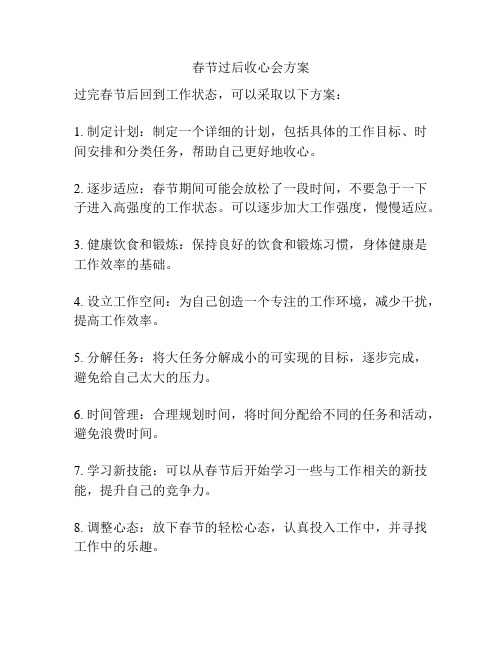 春节过后收心会方案

过完春节后回到工作状态，可以采取以下方案：

1. 制定计划：制定一个详细的计划，包括具体的工作目标、时间安排和分类任务，帮助自己更好地收心。

2. 逐步适应：春节期间可能会放松了一段时间，不要急于一下子进入高强度的工作状态。可以逐步加大工作强度，慢慢适应。

3. 健康饮食和锻炼：保持良好的饮食和锻炼习惯，身体健康是工作效率的基础。

4. 设立工作空间：为自己创造一个专注的工作环境，减少干扰，提高工作效率。

5. 分解任务：将大任务分解成小的可实现的目标，逐步完成，避免给自己太大的压力。

6. 时间管理：合理规划时间，将时间分配给不同的任务和活动，避免浪费时间。

7. 学习新技能：可以从春节后开始学习一些与工作相关的新技能，提升自己的竞争力。

8. 调整心态：放下春节的轻松心态，认真投入工作中，并寻找工作中的乐趣。